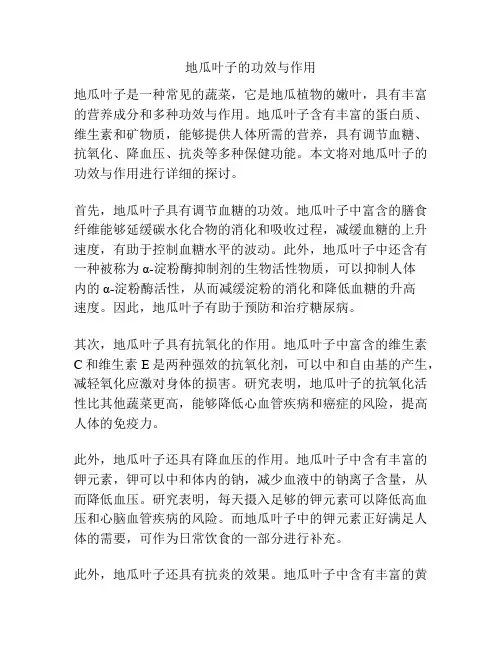 地瓜叶子的功效与作用

地瓜叶子是一种常见的蔬菜，它是地瓜植物的嫩叶，具有丰富的营养成分和多种功效与作用。地瓜叶子含有丰富的蛋白质、维生素和矿物质，能够提供人体所需的营养，具有调节血糖、抗氧化、降血压、抗炎等多种保健功能。本文将对地瓜叶子的功效与作用进行详细的探讨。

首先，地瓜叶子具有调节血糖的功效。地瓜叶子中富含的膳食纤维能够延缓碳水化合物的消化和吸收过程，减缓血糖的上升速度，有助于控制血糖水平的波动。此外，地瓜叶子中还含有一种被称为α-淀粉酶抑制剂的生物活性物质，可以抑制人体内的α-淀粉酶活性，从而减缓淀粉的消化和降低血糖的升高速度。因此，地瓜叶子有助于预防和治疗糖尿病。

其次，地瓜叶子具有抗氧化的作用。地瓜叶子中富含的维生素C和维生素E是两种强效的抗氧化剂，可以中和自由基的产生，减轻氧化应激对身体的损害。研究表明，地瓜叶子的抗氧化活性比其他蔬菜更高，能够降低心血管疾病和癌症的风险，提高人体的免疫力。

此外，地瓜叶子还具有降血压的作用。地瓜叶子中含有丰富的钾元素，钾可以中和体内的钠，减少血液中的钠离子含量，从而降低血压。研究表明，每天摄入足够的钾元素可以降低高血压和心脑血管疾病的风险。而地瓜叶子中的钾元素正好满足人体的需要，可作为日常饮食的一部分进行补充。

此外，地瓜叶子还具有抗炎的效果。地瓜叶子中含有丰富的黄